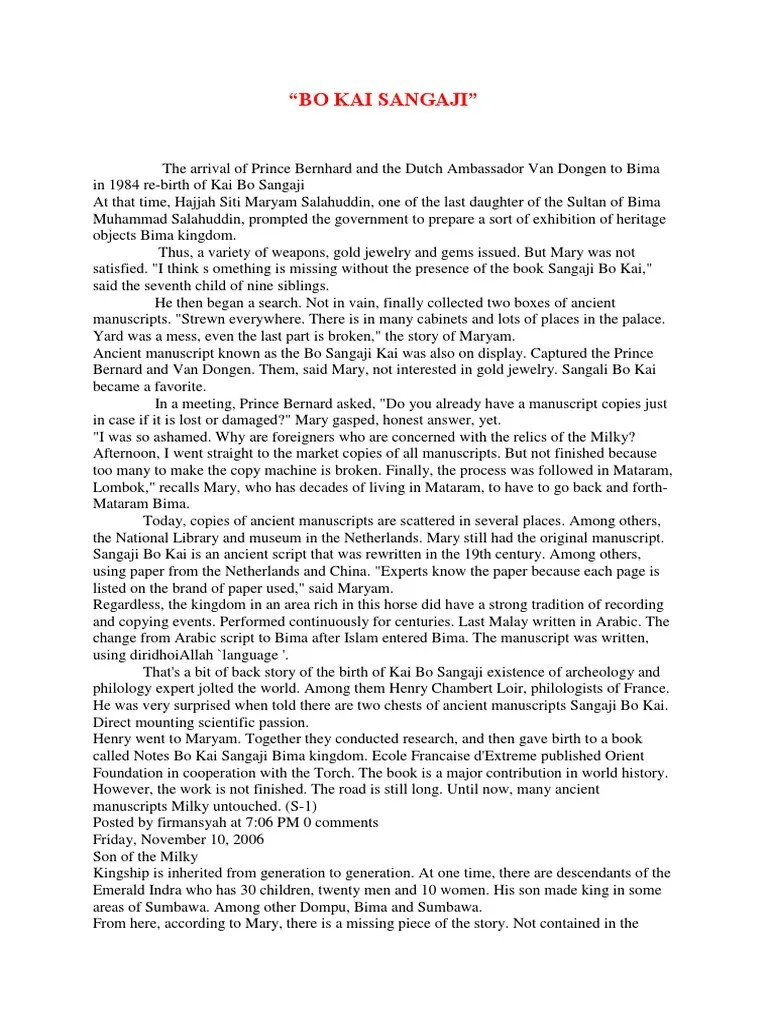 “BO KAI SANGAJI”

The arrival of Prince Bernhard and the Dutch Ambassador Van Dongen to Bima in 1984 re-birth of Kai Bo Sangaji
At that time, Hajjah Siti Maryam Salahuddin, one of the last daughter of the Sultan of Bima Muhammad Salahuddin, prompted the government to prepare a sort of exhibition of heritage objects Bima kingdom.

Thus, a variety of weapons, gold jewelry and gems issued. But Mary was not satisfied. "I think s omething is missing without the presence of the book Sangaji Bo Kai," said the seventh child of nine siblings.

He then began a search. Not in vain, finally collected two boxes of ancient manuscripts. "Strewn everywhere. There is in many cabinets and lots of places in the palace. Yard was a mess, even the last part is broken," the story of Maryam.
Ancient manuscript known as the Bo Sangaji Kai was also on display. Captured the Prince Bernard and Van Dongen. Them, said Mary, not interested in gold jewelry. Sangali Bo Kai became a favorite.

In a meeting, Prince Bernard asked, "Do you already have a manuscript copies just in case if it is lost or damaged?" Mary gasped, honest answer, yet.
"I was so ashamed. Why are foreigners who are concerned with the relics of the Milky? Afternoon, I went straight to the market copies of all manuscripts. But not finished because too many to make the copy machine is broken. Finally, the process was followed in Mataram, Lombok," recalls Mary, who has decades of living in Mataram, to have to go back and forth-Mataram Bima.

Today, copies of ancient manuscripts are scattered in several places. Among others, the National Library and museum in the Netherlands. Mary still had the original manuscript. Sangaji Bo Kai is an ancient script that was rewritten in the 19th century. Among others, using paper from the Netherlands and China. "Experts know the paper because each page is listed on the brand of paper used," said Maryam.
Regardless, the kingdom in an area rich in this horse did have a strong tradition of recording and copying events. Performed continuously for centuries. Last Malay written in Arabic. The change from Arabic script to Bima after Islam entered Bima. The manuscript was written, using diridhoiAllah `language '.

That's a bit of back story of the birth of Kai Bo Sangaji existence of archeology and philology expert jolted the world. Among them Henry Chambert Loir, philologists of France. He was very surprised when told there are two chests of ancient manuscripts Sangaji Bo Kai. Direct mounting scientific passion.
Henry went to Maryam. Together they conducted research, and then gave birth to a book called Notes Bo Kai Sangaji Bima kingdom. Ecole Francaise d'Extreme published Orient Foundation in cooperation with the Torch. The book is a major contribution in world history. However, the work is not finished. The road is still long. Until now, many ancient manuscripts Milky untouched. (S-1)
Posted by firmansyah at 7:06 PM 0 comments
Friday, November 10, 2006
Son of the Milky
Kingship is inherited from generation to generation. At one time, there are descendants of the Emerald Indra who has 30 children, twenty men and 10 women. His son made king in some areas of Sumbawa. Among other Dompu, Bima and Sumbawa.
From here, according to Mary, there is a missing piece of the story. Not contained in the